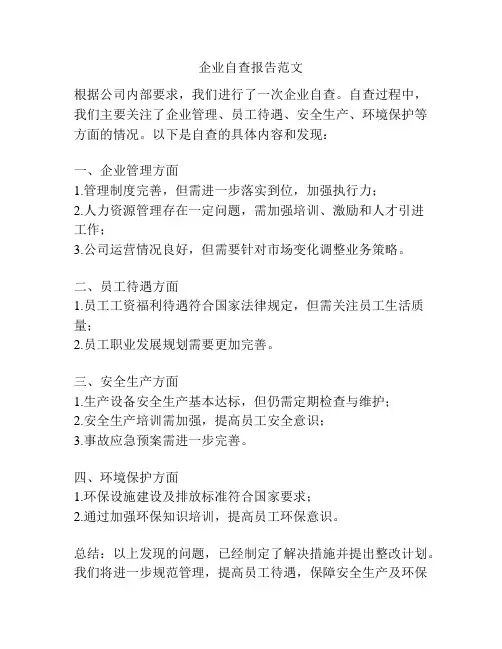 企业自查报告范文

根据公司内部要求，我们进行了一次企业自查。自查过程中，我们主要关注了企业管理、员工待遇、安全生产、环境保护等方面的情况。以下是自查的具体内容和发现：

一、企业管理方面
1.管理制度完善，但需进一步落实到位，加强执行力；
2.人力资源管理存在一定问题，需加强培训、激励和人才引进工作；
3.公司运营情况良好，但需要针对市场变化调整业务策略。

二、员工待遇方面
1.员工工资福利待遇符合国家法律规定，但需关注员工生活质量；
2.员工职业发展规划需要更加完善。

三、安全生产方面
1.生产设备安全生产基本达标，但仍需定期检查与维护；
2.安全生产培训需加强，提高员工安全意识；
3.事故应急预案需进一步完善。

四、环境保护方面
1.环保设施建设及排放标准符合国家要求；
2.通过加强环保知识培训，提高员工环保意识。

总结：以上发现的问题，已经制定了解决措施并提出整改计划。我们将进一步规范管理，提高员工待遇，保障安全生产及环保